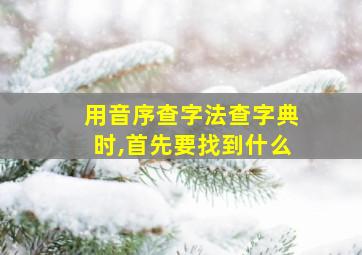 用音序查字法查字典时,首先要找到什么